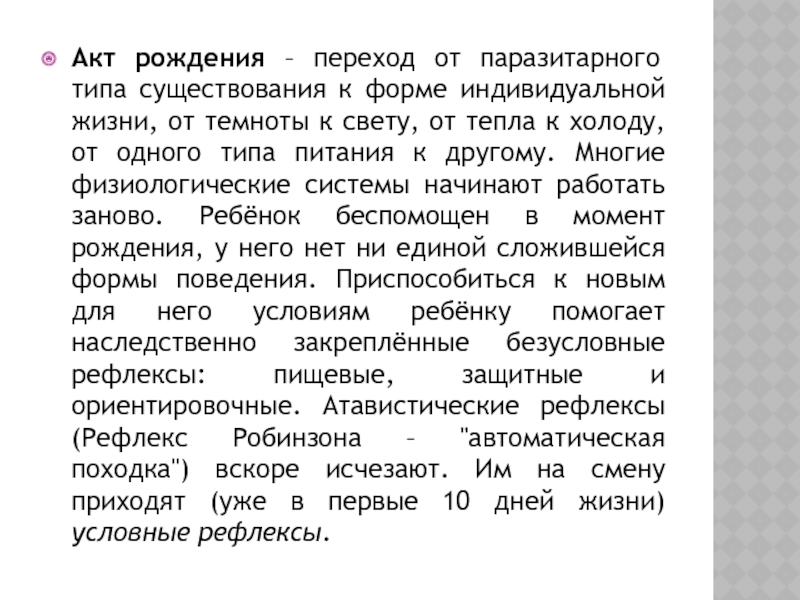 Акт рождения – переход от паразитарного типа существования к форме индивидуальной жизни, от темноты к свету, от тепла к холоду, от одного типа питания к другому. Многие физиологические системы начинают работать заново. Ребёнок беспомощен в момент рождения, у него нет ни единой сложившейся формы поведения. Приспособиться к новым для него условиям ребёнку помогает наследственно закреплённые безусловные рефлексы: пищевые, защитные и ориентировочные. Атавистические рефлексы (Рефлекс Робинзона – "автоматическая походка") вскоре исчезают. Им на смену приходят (уже в первые 10 дней жизни) условные рефлексы.